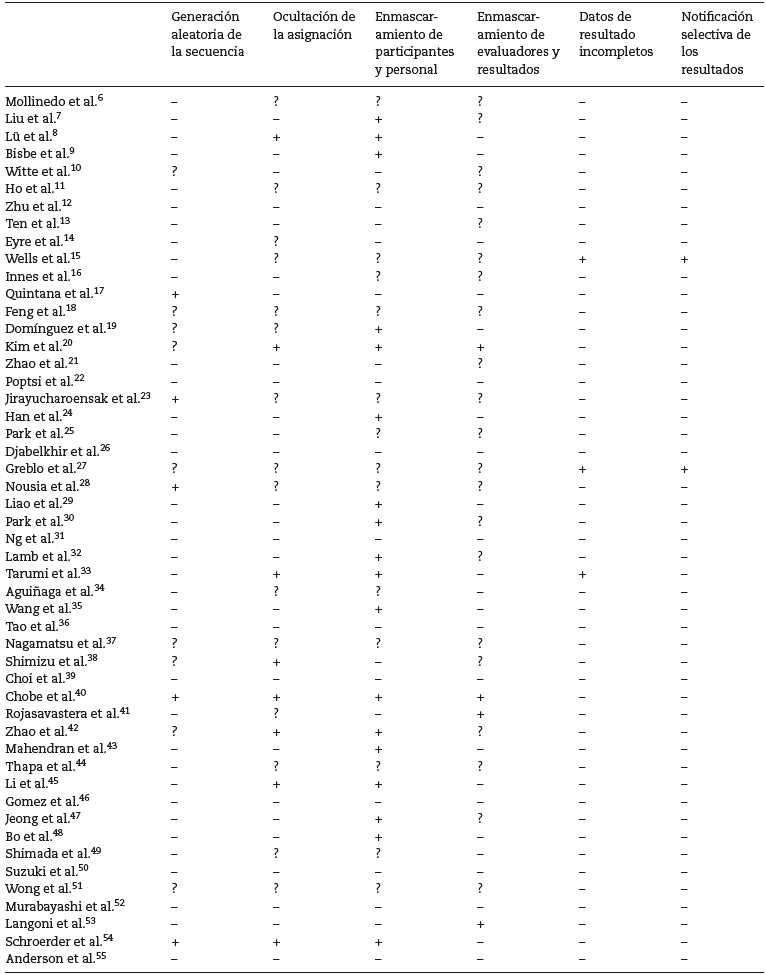 |  | Generación aleatoria de la secuencia | Ocultación de la asignación | Enmascaramiento de participantes y personal | Enmascaramiento de evaluadores y resultados | Datos de resultado incompletos | Notificación selectiva de los resultados |
|---|---|---|---|---|---|---|
| Mollinedo et al.$^{6}$ | – | ? | ? | ? | – | – |
| Liu et al.$^{7}$ | – | – | + | ? | – | – |
| Lü et al.$^{8}$ | – | + | + | – | – | – |
| Bisbe et al.$^{9}$ | – | – | + | – | – | – |
| Witte et al.$^{10}$ | ? | – | – | ? | – | – |
| Ho et al.$^{11}$ | – | ? | ? | ? | – | – |
| Zhu et al.$^{12}$ | – | – | – | – | – | – |
| Ten et al.$^{13}$ | – | – | – | ? | – | – |
| Eyre et al.$^{14}$ | – | ? | – | – | – | – |
| Wells et al.$^{15}$ | – | ? | ? | ? | + | + |
| Innes et al.$^{16}$ | – | – | ? | ? | – | – |
| Quintana et al.$^{17}$ | + | – | – | – | – | – |
| Feng et al.$^{18}$ | ? | ? | ? | ? | – | – |
| Domínguez et al.$^{19}$ | ? | ? | + | – | – | – |
| Kim et al.$^{20}$ | ? | + | + | + | – | – |
| Zhao et al.$^{21}$ | – | – | – | ? | – | – |
| Poptsi et al.$^{22}$ | – | – | – | – | – | – |
| Jirayucharoensak et al.$^{23}$ | + | ? | ? | ? | – | – |
| Han et al.$^{24}$ | – | – | + | – | – | – |
| Park et al.$^{25}$ | – | – | ? | ? | – | – |
| Djabelkhir et al.$^{26}$ | – | – | – | – | – | – |
| Greblo et al.$^{27}$ | ? | ? | ? | ? | + | + |
| Nousia et al.$^{28}$ | + | ? | ? | ? | – | – |
| Liao et al.$^{29}$ | – | – | + | – | – | – |
| Park et al.$^{30}$ | – | – | + | ? | – | – |
| Ng et al.$^{31}$ | – | – | – | – | – | – |
| Lamb et al.$^{32}$ | – | – | + | ? | – | – |
| Tarumi et al.$^{33}$ | – | + | + | – | + | – |
| Aguiñaga et al.$^{34}$ | – | ? | ? | – | – | – |
| Wang et al.$^{35}$ | – | – | + | – | – | – |
| Tao et al.$^{36}$ | – | – | – | – | – | – |
| Nagamatsu et al.$^{37}$ | ? | ? | ? | ? | – | – |
| Shimizu et al.$^{38}$ | ? | + | – | ? | – | – |
| Choi et al.$^{39}$ | – | – | – | – | – | – |
| Chobe et al.$^{40}$ | + | + | + | + | – | – |
| Rojasavastera et al.$^{41}$ | – | ? | – | + | – | – |
| Zhao et al.$^{42}$ | ? | + | + | ? | – | – |
| Mahendran et al.$^{43}$ | – | – | + | – | – | – |
| Thapa et al.$^{44}$ | – | ? | ? | ? | – | – |
| Li et al.$^{45}$ | – | + | + | – | – | – |
| Gomez et al.$^{46}$ | – | – | – | – | – | – |
| Jeong et al.$^{47}$ | – | – | + | ? | – | – |
| Bo et al.$^{48}$ | – | – | + | – | – | – |
| Shimada et al.$^{49}$ | – | ? | ? | – | – | – |
| Suzuki et al.$^{50}$ | – | – | – | – | – | – |
| Wong et al.$^{51}$ | ? | ? | ? | ? | – | – |
| Murabayashi et al.$^{52}$ | – | – | – | – | – | – |
| Langoni et al.$^{53}$ | – | – | – | + | – | – |
| Schroerder et al.$^{54}$ | + | + | + | – | – | – |
| Anderson et al.$^{55}$ | – | – | – | – | – | – |